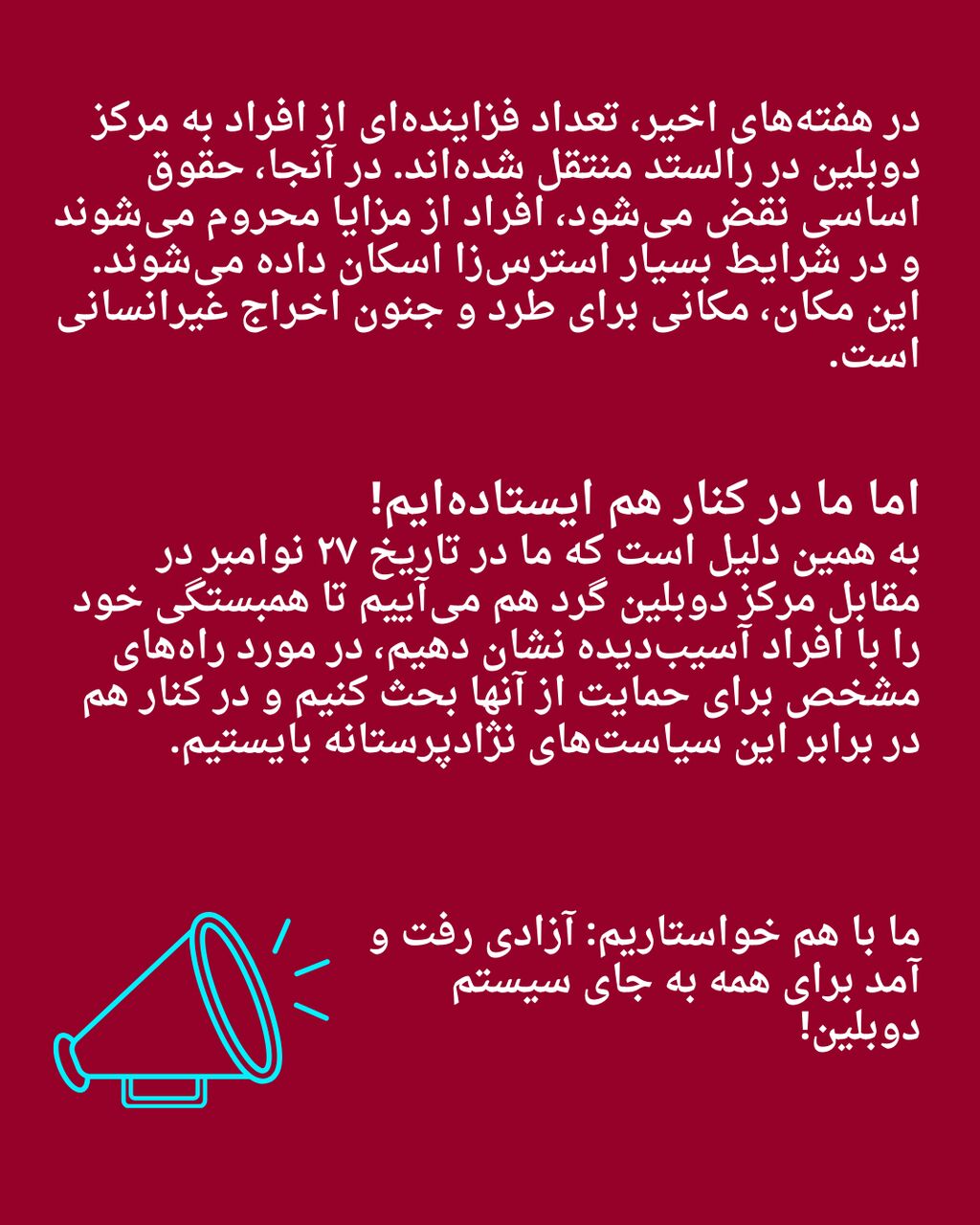 در هفته‌های اخیر، تعداد فزاینده‌ای از افراد به مرکز دوبلین در رالستد منتقل شده‌اند. در آنجا، حقوق اساسی نقض می‌شود، افراد از مزایا محروم می‌شوند و در شرایط بسیار استرس‌زا اسکان داده می‌شوند. این مکان، مکانی برای طرد و جنون اخراج غیرانسانی است.

اما ما در کنار هم ایستاده‌ایم!
به همین دلیل است که ما در تاریخ ۲۷ نوامبر در مقابل مرکز دوبلین گرد هم می‌آییم تا همبستگی خود را با افراد آسیب‌دیده نشان دهیم، در مورد راه‌های مشخص برای حمایت از آنها بحث کنیم و در کنار هم در برابر این سیاست‌های نژادپرستانه بایستیم.

ما با هم خواستاریم: آزادی رفت و آمد برای همه به جای سیستم دوبلین!